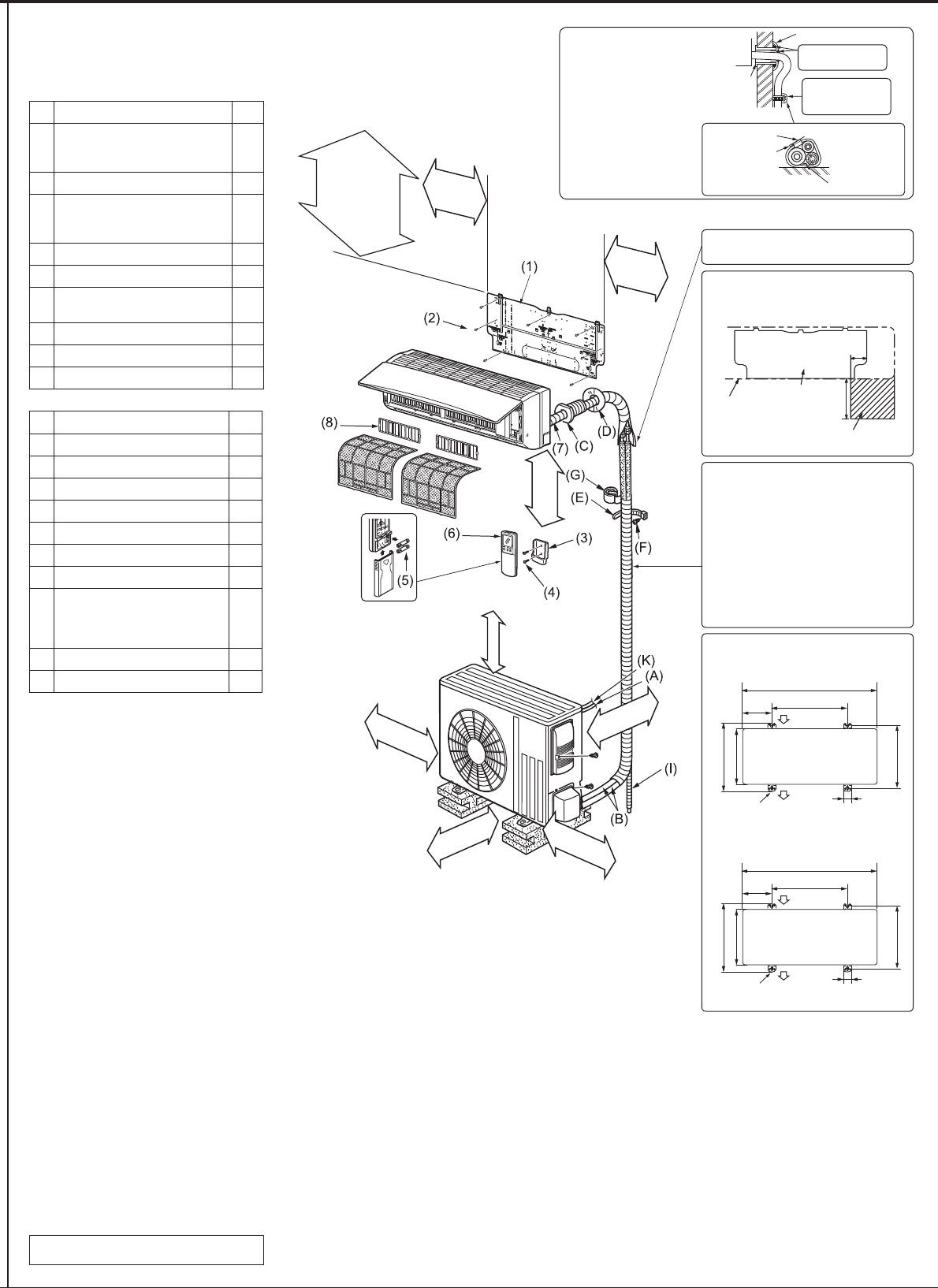 (1)

(2)

(8)

(7)

(C)

(D)

(G)

(E)

(F)

(6)

(3)

(5)

(4)

(K)

(A)

(I)

(B)